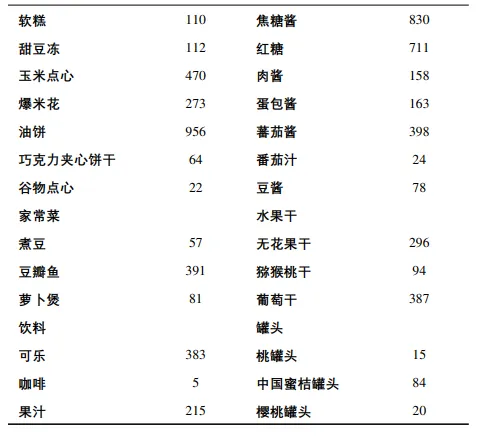 | | | | |
|---|---|---|---|
| 软糕 | 110 | 焦糖酱 | 830 |
| 甜豆冻 | 112 | 红糖 | 711 |
| 玉米点心 | 470 | 肉酱 | 158 |
| 爆米花 | 273 | 蛋包酱 | 163 |
| 油饼 | 956 | 蕃茄酱 | 398 |
| 巧克力夹心饼干 | 64 | 番茄汁 | 24 |
| 谷物点心 | 22 | 豆酱 | 78 |
| 家常菜 | | 水果干 | |
| 煮豆 | 57 | 无花果干 | 296 |
| 豆瓣鱼 | 391 | 猕猴桃干 | 94 |
| 萝卜煲 | 81 | 葡萄干 | 387 |
| 饮料 | | 罐头 | |
| 可乐 | 383 | 桃罐头 | 15 |
| 咖啡 | 5 | 中国蜜桔罐头 | 84 |
| 果汁 | 215 | 樱桃罐头 | 20 |